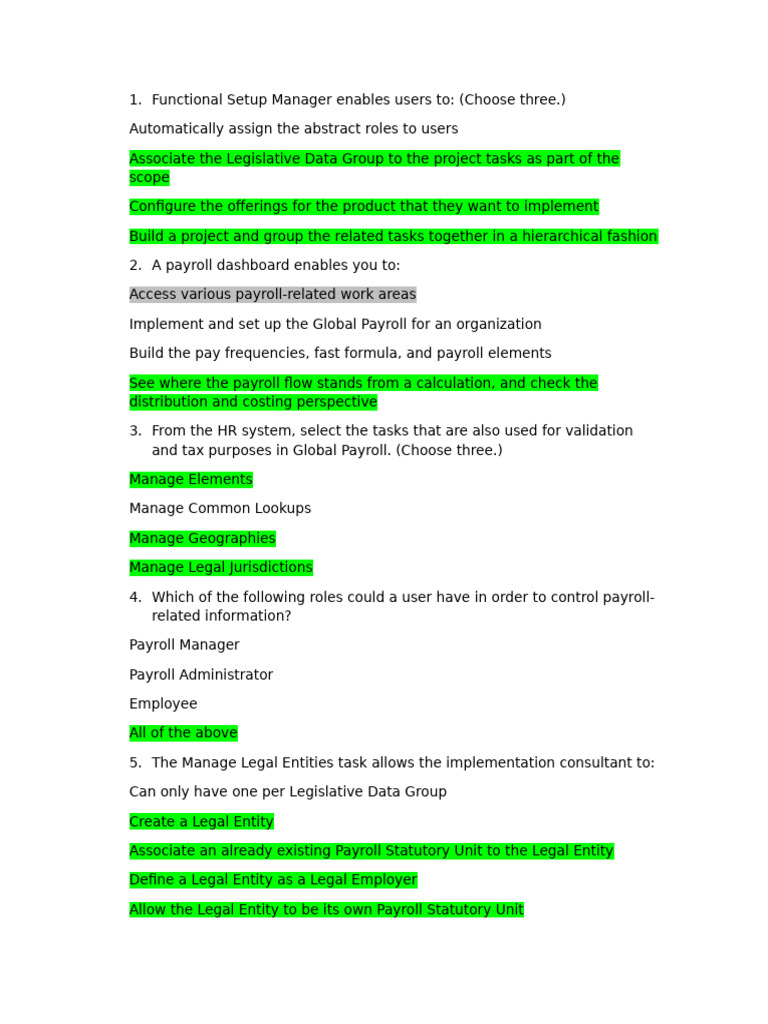 1. Functional Setup Manager enables users to: (Choose three.)

Automatically assign the abstract roles to users

Associate the Legislative Data Group to the project tasks as part of the scope

Configure the offerings for the product that they want to implement

Build a project and group the related tasks together in a hierarchical fashion

2. A payroll dashboard enables you to:

Access various payroll-related work areas

Implement and set up the Global Payroll for an organization

Build the pay frequencies, fast formula, and payroll elements

See where the payroll flow stands from a calculation, and check the distribution and costing perspective

3. From the HR system, select the tasks that are also used for validation and tax purposes in Global Payroll. (Choose three.)

Manage Elements

Manage Common Lookups

Manage Geographies

Manage Legal Jurisdictions

4. Which of the following roles could a user have in order to control payroll-related information?

Payroll Manager

Payroll Administrator

Employee

All of the above

5. The Manage Legal Entities task allows the implementation consultant to:

Can only have one per Legislative Data Group

Create a Legal Entity

Associate an already existing Payroll Statutory Unit to the Legal Entity

Define a Legal Entity as a Legal Employer

Allow the Legal Entity to be its own Payroll Statutory Unit